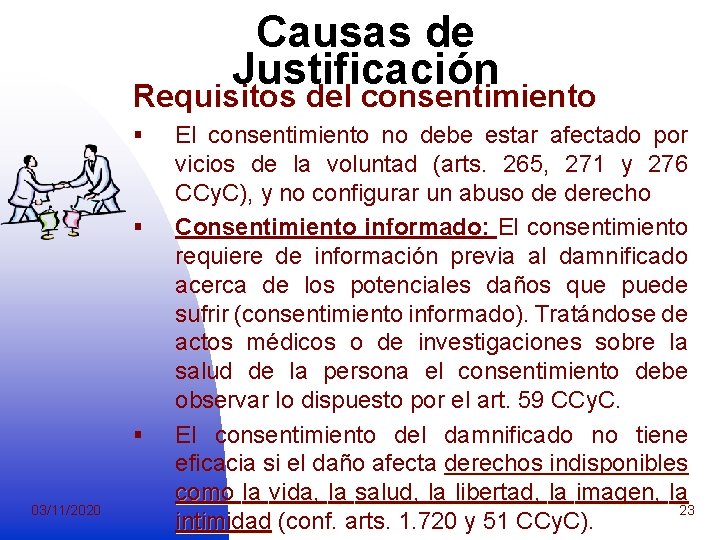 Causas de Justificación

Requisitos del consentimiento

▪ El consentimiento no debe estar afectado por vicios de la voluntad (arts. 265, 271 y 276 CCyC), y no configurar un abuso de derecho

▪ Consentimiento informado: El consentimiento requiere de información previa al damnificado acerca de los potenciales daños que puede sufrir (consentimiento informado). Tratándose de actos médicos o de investigaciones sobre la salud de la persona el consentimiento debe observar lo dispuesto por el art. 59 CCyC.

▪ El consentimiento del damnificado no tiene eficacia si el daño afecta derechos indisponibles como la vida, la salud, la libertad, la imagen, la intimidad (conf. arts. 1.720 y 51 CCyC).

03/11/2020

23